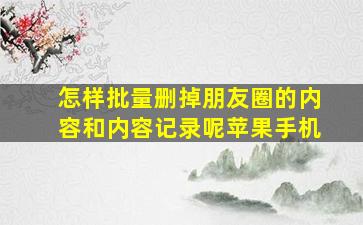 怎样批量删掉朋友圈的内容和内容记录呢苹果手机